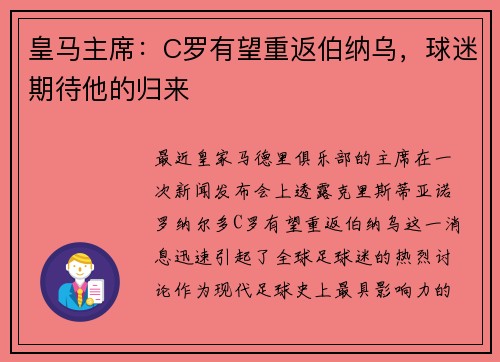 皇马主席：C罗有望重返伯纳乌，球迷期待他的归来

最近皇家马德里俱乐部的主席在一次新闻发布会上透露克里斯蒂亚诺罗纳尔多C罗有望重返伯纳乌这一消息迅速引起了全球足球迷的热烈讨论作为现代足球史上最具影响力的